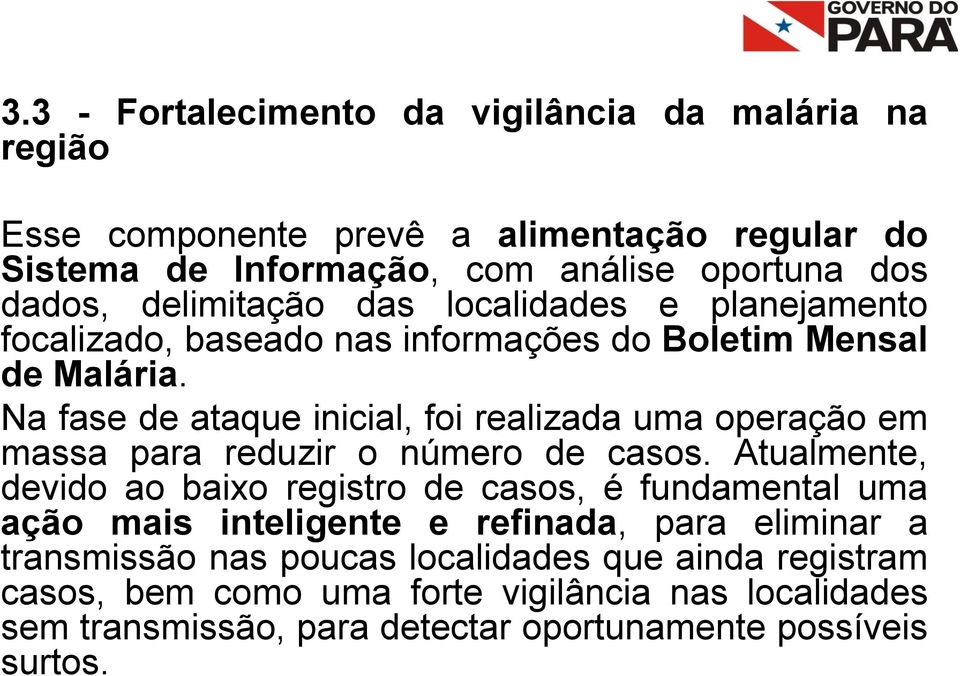 GOVERNO DO PARÁ

3.3 - Fortalecimento da vigilância da malária na região

Esse componente prevê a alimentação regular do Sistema de Informação, com análise oportuna dos dados, delimitação das localidades e planejamento focalizado, baseado nas informações do Boletim Mensal de Malária.

Na fase de ataque inicial, foi realizada uma operação em massa para reduzir o número de casos. Atualmente, devido ao baixo registro de casos, é fundamental uma ação mais inteligente e refinada, para eliminar a transmissão nas poucas localidades que ainda registram casos, bem como uma forte vigilância nas localidades sem transmissão, para detectar oportunamente possíveis surtos.